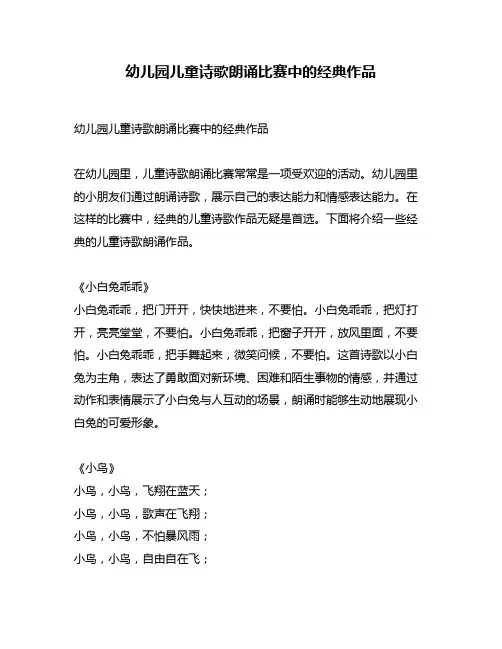 幼儿园儿童诗歌朗诵比赛中的经典作品

幼儿园儿童诗歌朗诵比赛中的经典作品

在幼儿园里，儿童诗歌朗诵比赛常常是一项受欢迎的活动。幼儿园里的小朋友们通过朗诵诗歌，展示自己的表达能力和情感表达能力。在这样的比赛中，经典的儿童诗歌作品无疑是首选。下面将介绍一些经典的儿童诗歌朗诵作品。

《小白兔乖乖》
小白兔乖乖，把门开开，快快地进来，不要怕。小白兔乖乖，把灯打开，亮亮堂堂，不要怕。小白兔乖乖，把窗子开开，放风里面，不要怕。小白兔乖乖，把手舞起来，微笑问候，不要怕。这首诗歌以小白兔为主角，表达了勇敢面对新环境、困难和陌生事物的情感，并通过动作和表情展示了小白兔与人互动的场景，朗诵时能够生动地展现小白兔的可爱形象。

《小鸟》
小鸟，小鸟，飞翔在蓝天；
小鸟，小鸟，歌声在飞翔；
小鸟，小鸟，不怕暴风雨；
小鸟，小鸟，自由自在飞；